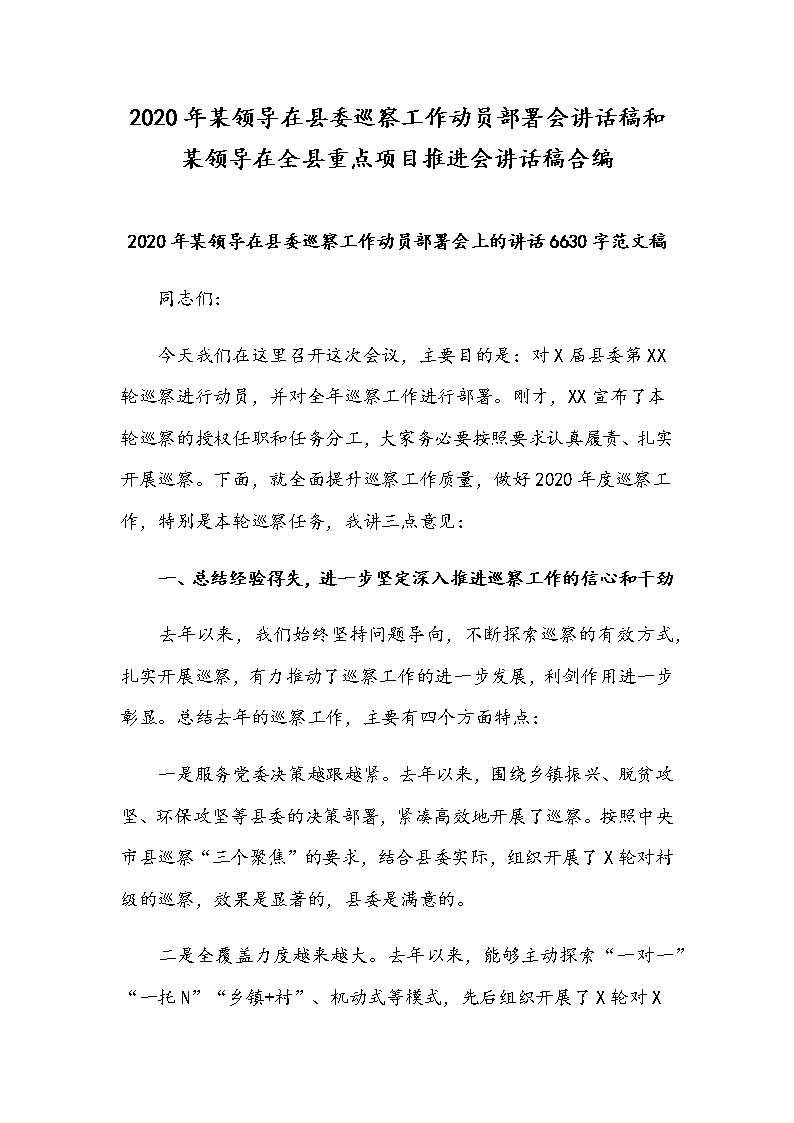 2020年某领导在县委巡察工作动员部署会讲话稿和某领导在全县重点项目推进会讲话稿合编

2020年某领导在县委巡察工作动员部署会上的讲话6630字范文稿

同志们：

今天我们在这里召开这次会议，主要目的是：对X届县委第XX轮巡察进行动员，并对全年巡察工作进行部署。刚才，XX宣布了本轮巡察的授权任职和任务分工，大家务必要按照要求认真履责、扎实开展巡察。下面，就全面提升巡察工作质量，做好2020年度巡察工作，特别是本轮巡察任务，我讲三点意见：

一、总结经验得失，进一步坚定深入推进巡察工作的信心和干劲

去年以来，我们始终坚持问题导向，不断探索巡察的有效方式，扎实开展巡察，有力推动了巡察工作的进一步发展，利剑作用进一步彰显。总结去年的巡察工作，主要有四个方面特点：

一是服务党委决策越跟越紧。去年以来，围绕乡镇振兴、脱贫攻坚、环保攻坚等县委的决策部署，紧凑高效地开展了巡察。按照中央市县巡察“三个聚焦”的要求，结合县委实际，组织开展了X轮对村级的巡察，效果是显著的，县委是满意的。

二是全覆盖力度越来越大。去年以来，能够主动探索“一对一”“一托N”“乡镇+村”、机动式等模式，先后组织开展了X轮对X